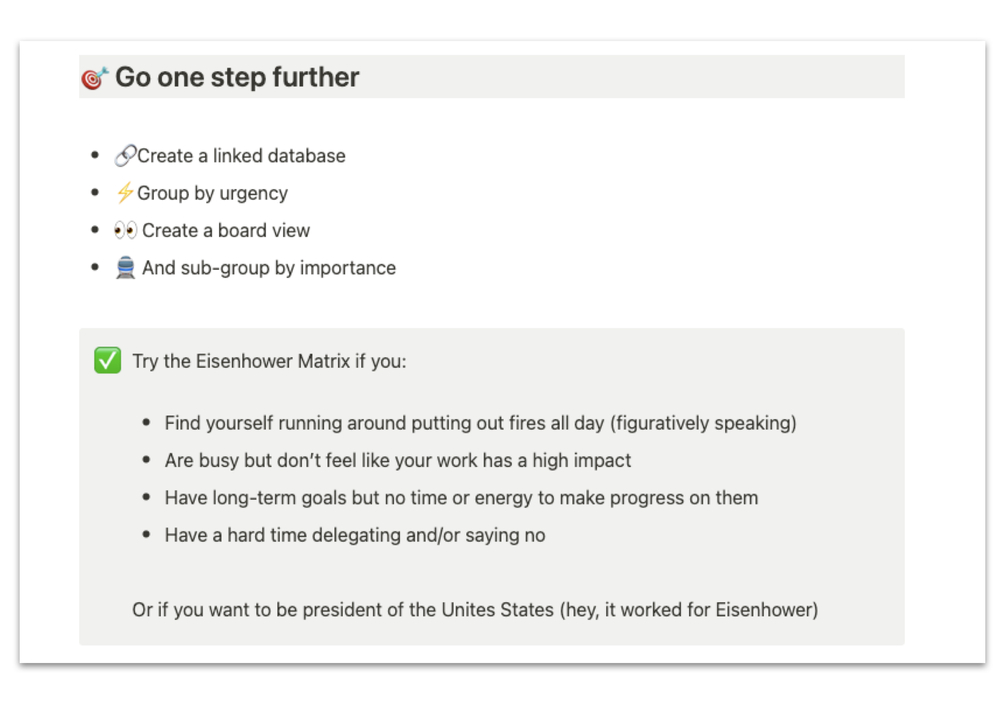 🎯 Go one step further

- 🔗Create a linked database
- ⚡Group by urgency
- 👀 Create a board view
- 🚆 And sub-group by importance

✅ Try the Eisenhower Matrix if you:

- Find yourself running around putting out fires all day (figuratively speaking)
- Are busy but don't feel like your work has a high impact
- Have long-term goals but no time or energy to make progress on them
- Have a hard time delegating and/or saying no

Or if you want to be president of the Unites States (hey, it worked for Eisenhower)